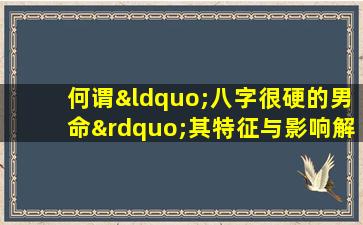 何谓&ldquo;八字很硬的男命&rdquo;其特征与影响解